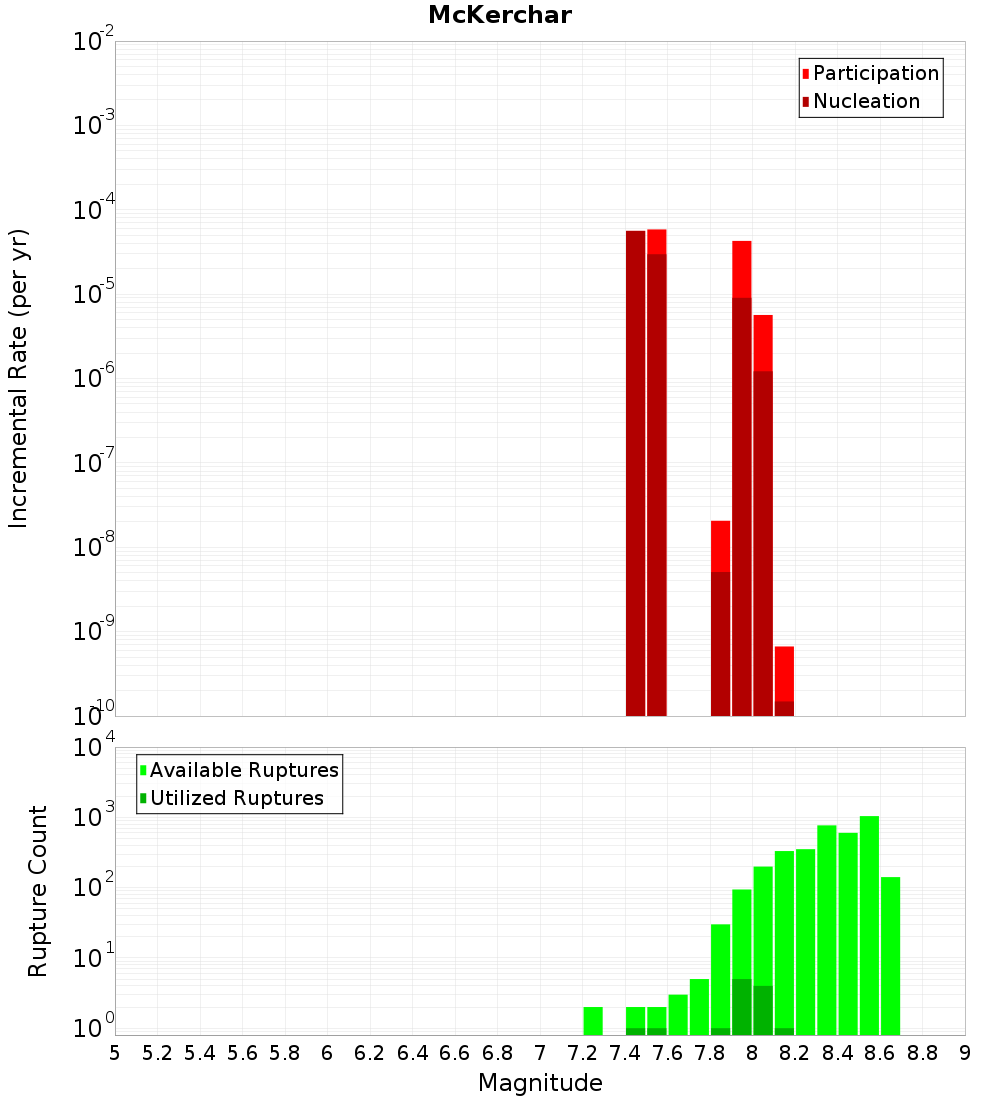 McKerchar

Participation
Nucleation

Incremental Rate (per yr)

$10^{-2}$
$10^{-3}$
$10^{-4}$
$10^{-5}$
$10^{-6}$
$10^{-7}$
$10^{-8}$
$10^{-9}$
$10^{-10}$

Available Ruptures
Utilized Ruptures

Rupture Count

$10^{4}$
$10^{3}$
$10^{2}$
$10^{1}$
$10^{0}$

5 5.2 5.4 5.6 5.8 6 6.2 6.4 6.6 6.8 7 7.2 7.4 7.6 7.8 8 8.2 8.4 8.6 8.8 9

Magnitude